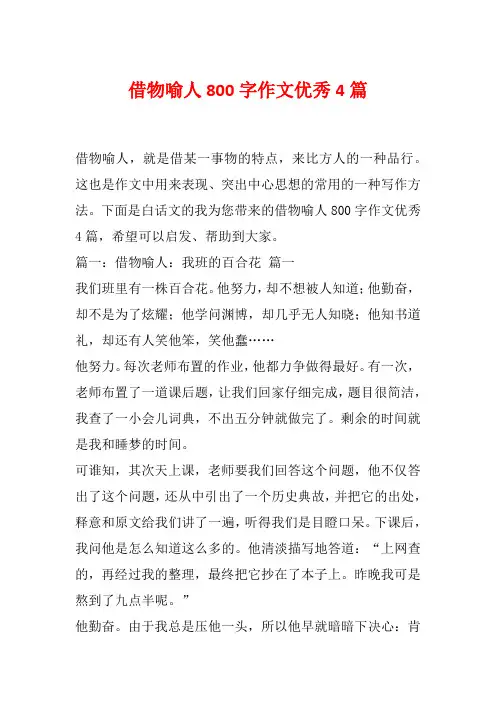 借物喻人800字作文优秀4篇

借物喻人，就是借某一事物的特点，来比方人的一种品行。这也是作文中用来表现、突出中心思想的常用的一种写作方法。下面是白话文的我为您带来的借物喻人800字作文优秀4篇，希望可以启发、帮助到大家。

篇一：借物喻人：我班的百合花 篇一

我们班里有一株百合花。他努力，却不想被人知道；他勤奋，却不是为了炫耀；他学问渊博，却几乎无人知晓；他知书道礼，却还有人笑他笨，笑他蠢……

他努力。每次老师布置的作业，他都力争做得最好。有一次，老师布置了一道课后题，让我们回家仔细完成，题目很简洁，我查了一小会儿词典，不出五分钟就做完了。剩余的时间就是我和睡梦的时间。

可谁知，其次天上课，老师要我们回答这个问题，他不仅答出了这个问题，还从中引出了一个历史典故，并把它的出处，释意和原文给我们讲了一遍，听得我们是目瞪口呆。下课后，我问他是怎么知道这么多的。他清淡描写地答道：“上网查的，再经过我的整理，最终把它抄在了本子上。昨晚我可是熬到了九点半呢。”

他勤奋。由于我总是压他一头，所以他早就暗暗下决心：肯